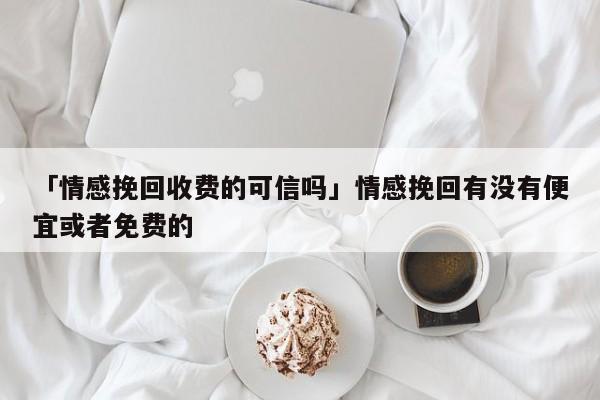 「情感挽回收费的可信吗」情感挽回有没有便宜或者免费的